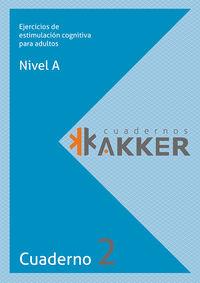 Ejercicios de estimulación cognitiva para adultos

Nivel A

cuadernos
KAKKER

Cuaderno 2